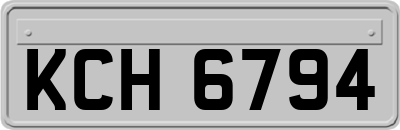 KCH 6794